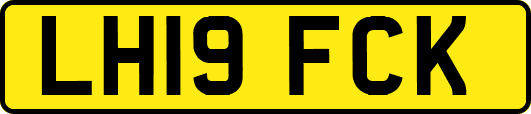 LH19 FCK